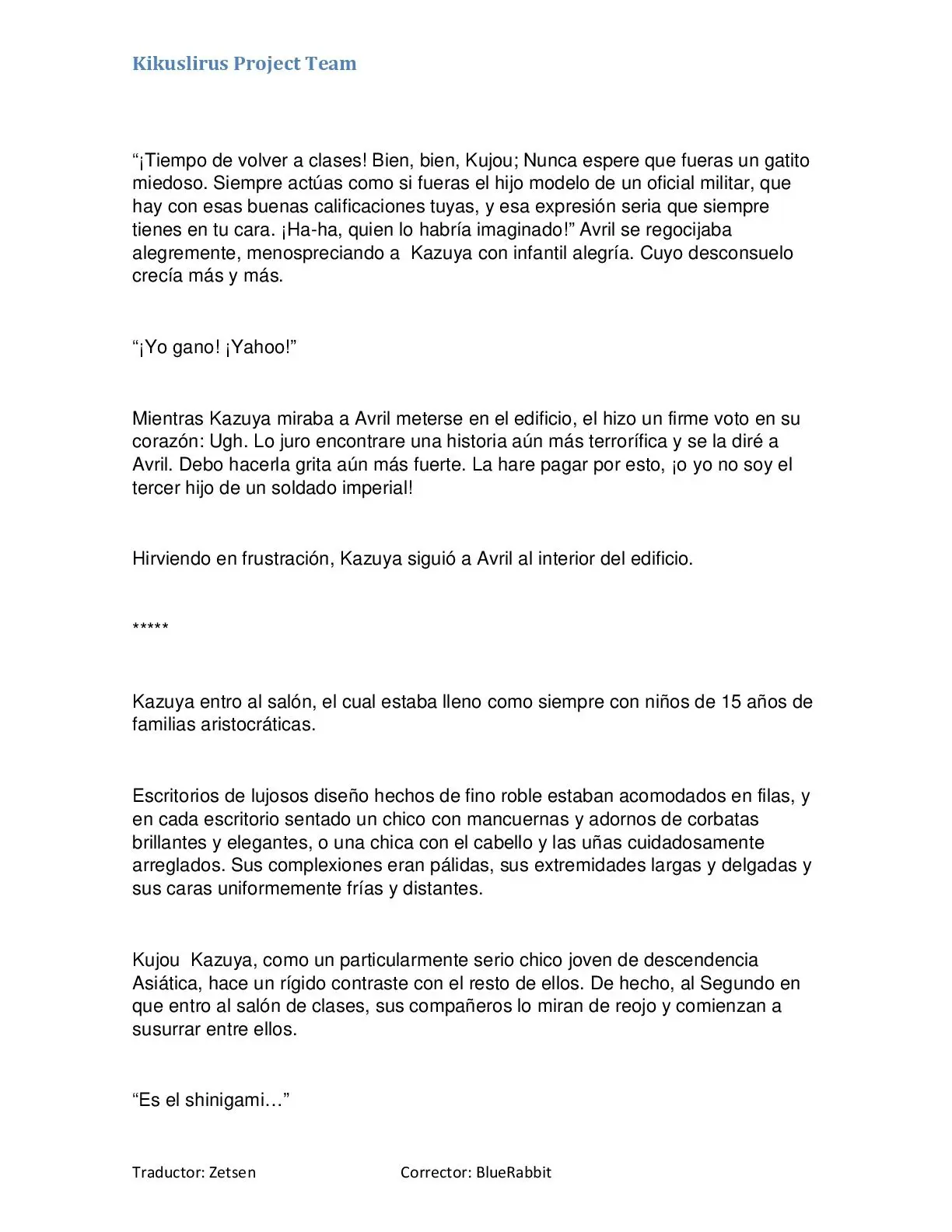 Kikuslirus Project Team

"¡Tiempo de volver a clases! Bien, bien, Kujou; Nunca espere que fueras un gatito miedoso. Siempre actúas como si fueras el hijo modelo de un oficial militar, que hay con esas buenas calificaciones tuyas, y esa expresión seria que siempre tienes en tu cara. ¡Ha-ha, quien lo habría imaginado!" Avril se regocijaba alegremente, menospreciando a Kazuya con infantil alegría. Cuyo desconsuelo crecía más y más.

"¡Yo gano! ¡Yahoo!"

Mientras Kazuya miraba a Avril meterse en el edificio, el hizo un firme voto en su corazón: Ugh. Lo juro encontrare una historia aún más terrorífica y se la diré a Avril. Debo hacerla grita aún más fuerte. La hare pagar por esto, ¡o yo no soy el tercer hijo de un soldado imperial!

Hirviendo en frustración, Kazuya siguió a Avril al interior del edificio.

*****

Kazuya entro al salón, el cual estaba lleno como siempre con niños de 15 años de familias aristocráticas.

Escritorios de lujosos diseño hechos de fino roble estaban acomodados en filas, y en cada escritorio sentado un chico con mancuernas y adornos de corbatas brillantes y elegantes, o una chica con el cabello y las uñas cuidadosamente arreglados. Sus complexiones eran pálidas, sus extremidades largas y delgadas y sus caras uniformemente frías y distantes.

Kujou Kazuya, como un particularmente serio chico joven de descendencia Asiática, hace un rígido contraste con el resto de ellos. De hecho, al Segundo en que entro al salón de clases, sus compañeros lo miran de reojo y comienzan a susurrar entre ellos.

"Es el shinigami…"

Traductor: Zetsen Corrector: BlueRabbit